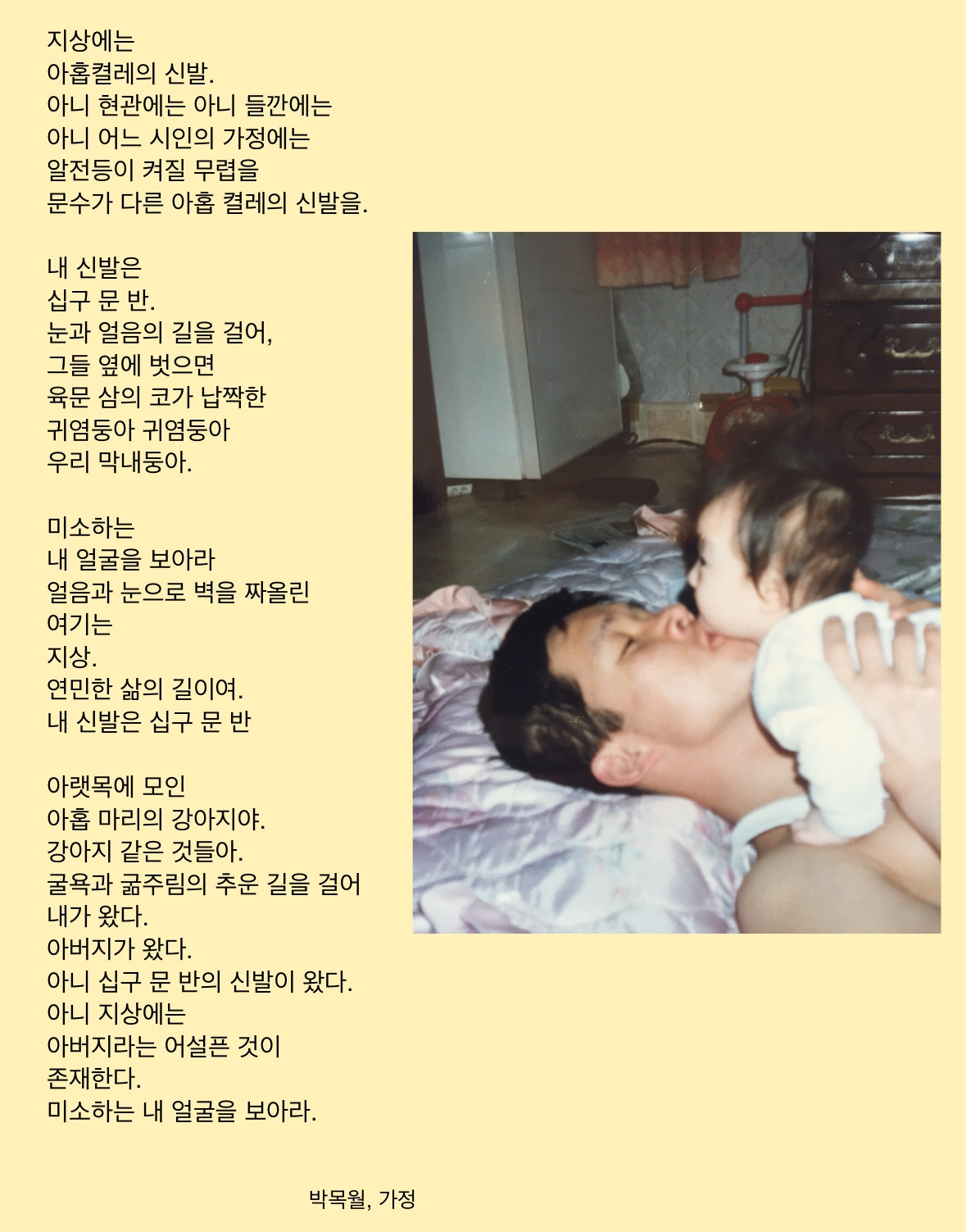 지상에는
아홉켤레의 신발.
아니 현관에는 아니 들깐에는
아니 어느 시인의 가정에는
알전등이 켜질 무렵을
문수가 다른 아홉 켤레의 신발을.

내 신발은
십구 문 반.
눈과 얼음의 길을 걸어,
그들 옆에 벗으면
육문 삼의 코가 납짝한
귀염둥아 귀염둥아
우리 막내둥아.

미소하는
내 얼굴을 보아라
얼음과 눈으로 벽을 짜올린
여기는
지상.
연민한 삶의 길이여.
내 신발은 십구 문 반

아랫목에 모인
아홉 마리의 강아지야.
강아지 같은 것들아.
굴욕과 굶주림의 추운 길을 걸어
내가 왔다.
아버지가 왔다.
아니 십구 문 반의 신발이 왔다.
아니 지상에는
아버지라는 어설픈 것이
존재한다.
미소하는 내 얼굴을 보아라.

박목월, 가정